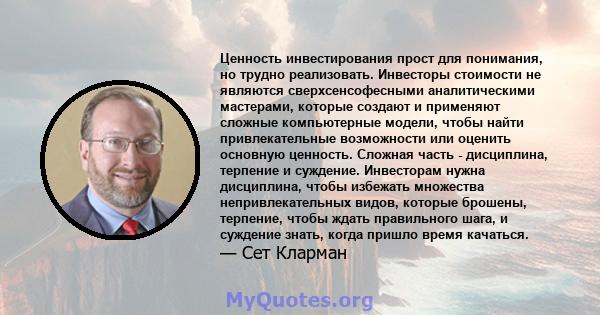 Ценность инвестирования прост для понимания, но трудно реализовать. Инвесторы стоимости не являются сверхсенсофесными аналитическими мастерами, которые создают и применяют сложные компьютерные модели, чтобы найти привлекательные возможности или оценить основную ценность. Сложная часть - дисциплина, терпение и суждение. Инвесторам нужна дисциплина, чтобы избежать множества непривлекательных видов, которые брошены, терпение, чтобы ждать правильного шага, и суждение знать, когда пришло время качаться.
— Сет Кларман

MyQuotes.org